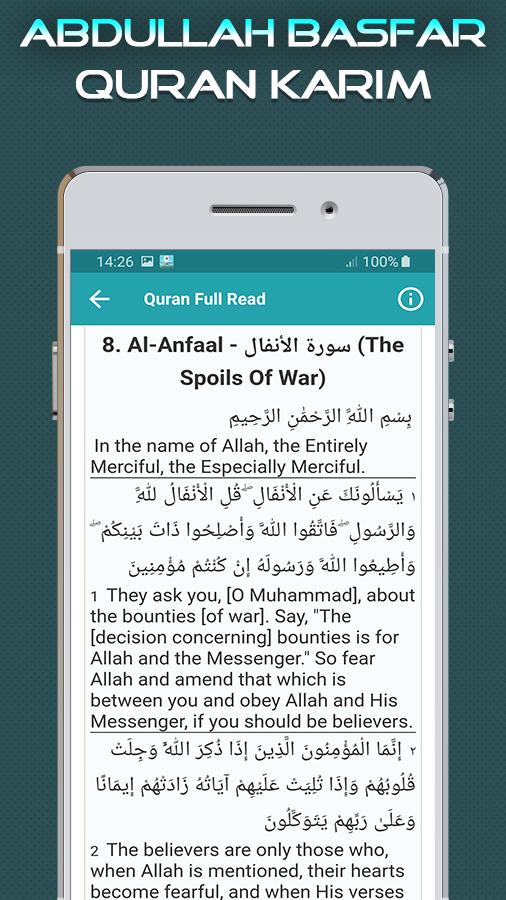 ABDULLAH BASFAR
QURAN KARIM

14:26 100%

Quran Full Read

8. Al-Anfaal - سورة الأنفال (The Spoils Of War)

بِسْمِ اللَّهِ الرَّحْمَٰنِ الرَّحِيمِ

In the name of Allah, the Entirely Merciful, the Especially Merciful.

١ يَسْأَلُونَكَ عَنِ الْأَنْفَالِ ۖ قُلِ الْأَنْفَالُ لِلَّهِ وَالرَّسُولِ ۖ فَاتَّقُوا اللَّهَ وَأَصْلِحُوا ذَاتَ بَيْنِكُمْ ۖ وَأَطِيعُوا اللَّهَ وَرَسُولَهُ إِنْ كُنْتُمْ مُؤْمِنِينَ

1 They ask you, [O Muhammad], about the bounties [of war]. Say, "The [decision concerning] bounties is for Allah and the Messenger." So fear Allah and amend that which is between you and obey Allah and His Messenger, if you should be believers.

٢ إِنَّمَا الْمُؤْمِنُونَ الَّذِينَ إِذَا ذُكِرَ اللَّهُ وَجِلَتْ قُلُوبُهُمْ وَإِذَا تُلِيَتْ عَلَيْهِمْ آيَاتُهُ زَادَتْهُمْ إِيمَانًا وَعَلَىٰ رَبِّهِمْ يَتَوَكَّلُونَ

2 The believers are only those who, when Allah is mentioned, their hearts become fearful, and when His verses